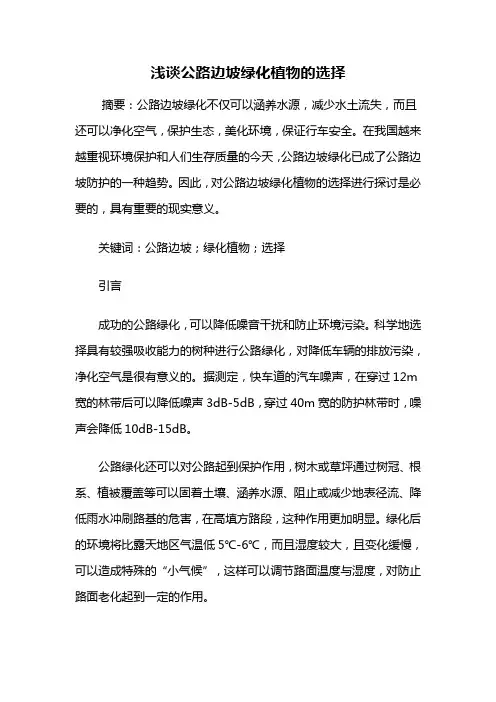 浅谈公路边坡绿化植物的选择

摘要：公路边坡绿化不仅可以涵养水源，减少水土流失，而且还可以净化空气，保护生态，美化环境，保证行车安全。在我国越来越重视环境保护和人们生存质量的今天，公路边坡绿化已成了公路边坡防护的一种趋势。因此，对公路边坡绿化植物的选择进行探讨是必要的，具有重要的现实意义。

关键词：公路边坡；绿化植物；选择

引言

成功的公路绿化，可以降低噪音干扰和防止环境污染。科学地选择具有较强吸收能力的树种进行公路绿化，对降低车辆的排放污染，净化空气是很有意义的。据测定，快车道的汽车噪声，在穿过 12m 宽的林带后可以降低噪声 3dB-5dB，穿过 40m 宽的防护林带时，噪声会降低 10dB-15dB。

公路绿化还可以对公路起到保护作用，树木或草坪通过树冠、根系、植被覆盖等可以固着土壤、涵养水源、阻止或减少地表径流、降低雨水冲刷路基的危害，在高填方路段，这种作用更加明显。绿化后的环境将比露天地区气温低 5℃-6℃，而且湿度较大，且变化缓慢，可以造成特殊的“小气候”，这样可以调节路面温度与湿度，对防止路面老化起到一定的作用。